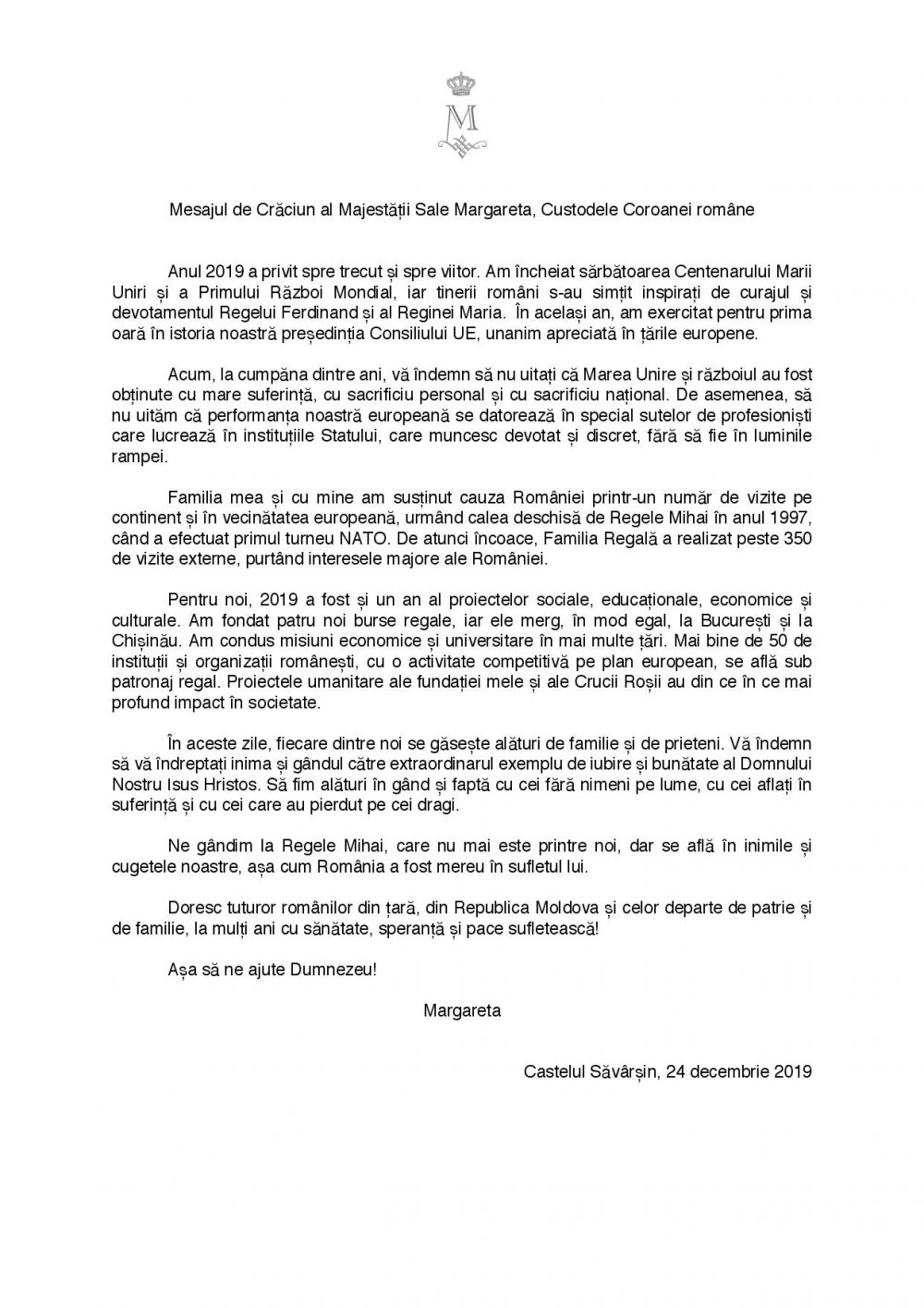 M

Mesajul de Crăciun al Majestății Sale Margareta, Custodele Coroanei române

Anul 2019 a privit spre trecut și spre viitor. Am încheiat sărbătoarea Centenarului Marii Uniri și a Primului Război Mondial, iar tinerii români s-au simțit inspirați de curajul și devotamentul Regelui Ferdinand și al Reginei Maria. În același an, am exercitat pentru prima oară în istoria noastră președinția Consiliului UE, unanim apreciată în țările europene.

Acum, la cumpăna dintre ani, vă îndemn să nu uitați că Marea Unire și războiul au fost obținute cu mare suferință, cu sacrificiu personal și cu sacrificiu național. De asemenea, să nu uităm că performanța noastră europeană se datorează în special sutelor de profesioniști care lucrează în instituțiile Statului, care muncesc devotat și discret, fără să fie în luminile rampei.

Familia mea și cu mine am susținut cauza României printr-un număr de vizite pe continent și în vecinătatea europeană, urmând calea deschisă de Regele Mihai în anul 1997, când a efectuat primul turneu NATO. De atunci încoace, Familia Regală a realizat peste 350 de vizite externe, purtând interesele majore ale României.

Pentru noi, 2019 a fost și un an al proiectelor sociale, educaționale, economice și culturale. Am fondat patru noi burse regale, iar ele merg, în mod egal, la București și la Chișinău. Am condus misiuni economice și universitare în mai multe țări. Mai bine de 50 de instituții și organizații românești, cu o activitate competitivă pe plan european, se află sub patronaj regal. Proiectele umanitare ale fundației mele și ale Crucii Roșii au din ce în ce mai profund impact în societate.

În aceste zile, fiecare dintre noi se găsește alături de familie și de prieteni. Vă îndemn să vă îndreptați inima și gândul către extraordinarul exemplu de iubire și bunătate al Domnului Nostru Isus Hristos. Să fim alături în gând și faptă cu cei fără nimeni pe lume, cu cei aflați în suferință și cu cei care au pierdut pe cei dragi.

Ne gândim la Regele Mihai, care nu mai este printre noi, dar se află în inimile și cugetele noastre, așa cum România a fost mereu în sufletul lui.

Doresc tuturor românilor din țară, din Republica Moldova și celor departe de patrie și de familie, la mulți ani cu sănătate, speranță și pace sufletească!

Așa să ne ajute Dumnezeu!

Margareta

Castelul Săvârșin, 24 decembrie 2019